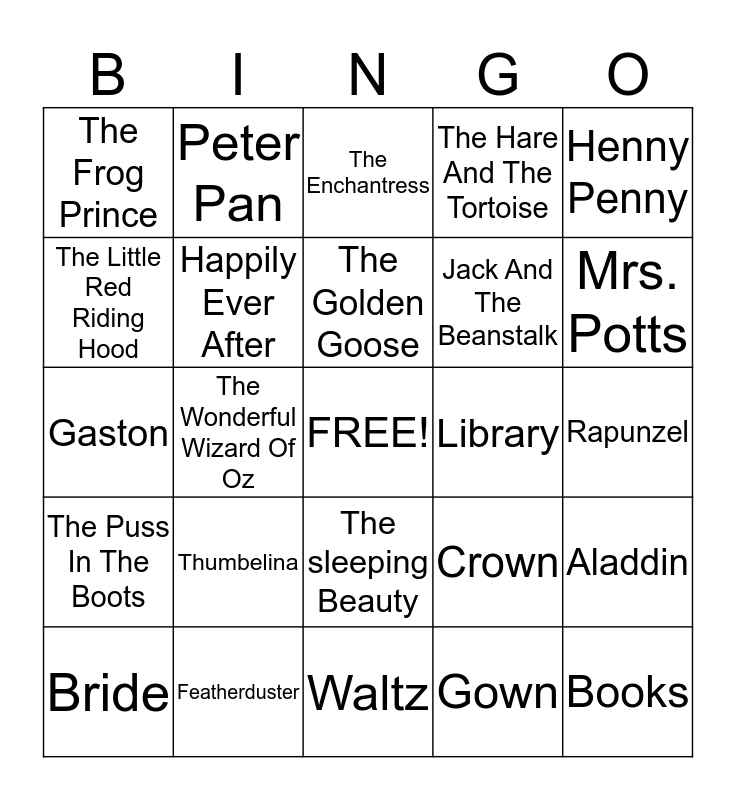 | B | I | N | G | O |
|---|---|---|---|---|
| The Frog Prince | Peter Pan | The Enchantress | The Hare And The Tortoise | Henny Penny |
| The Little Red Riding Hood | Happily Ever After | The Golden Goose | Jack And The Beanstalk | Mrs. Potts |
| Gaston | The Wonderful Wizard Of Oz | FREE! | Library | Rapunzel |
| The Puss In The Boots | Thumbelina | The sleeping Beauty | Crown | Aladdin |
| Bride | Featherduster | Waltz | Gown | Books |